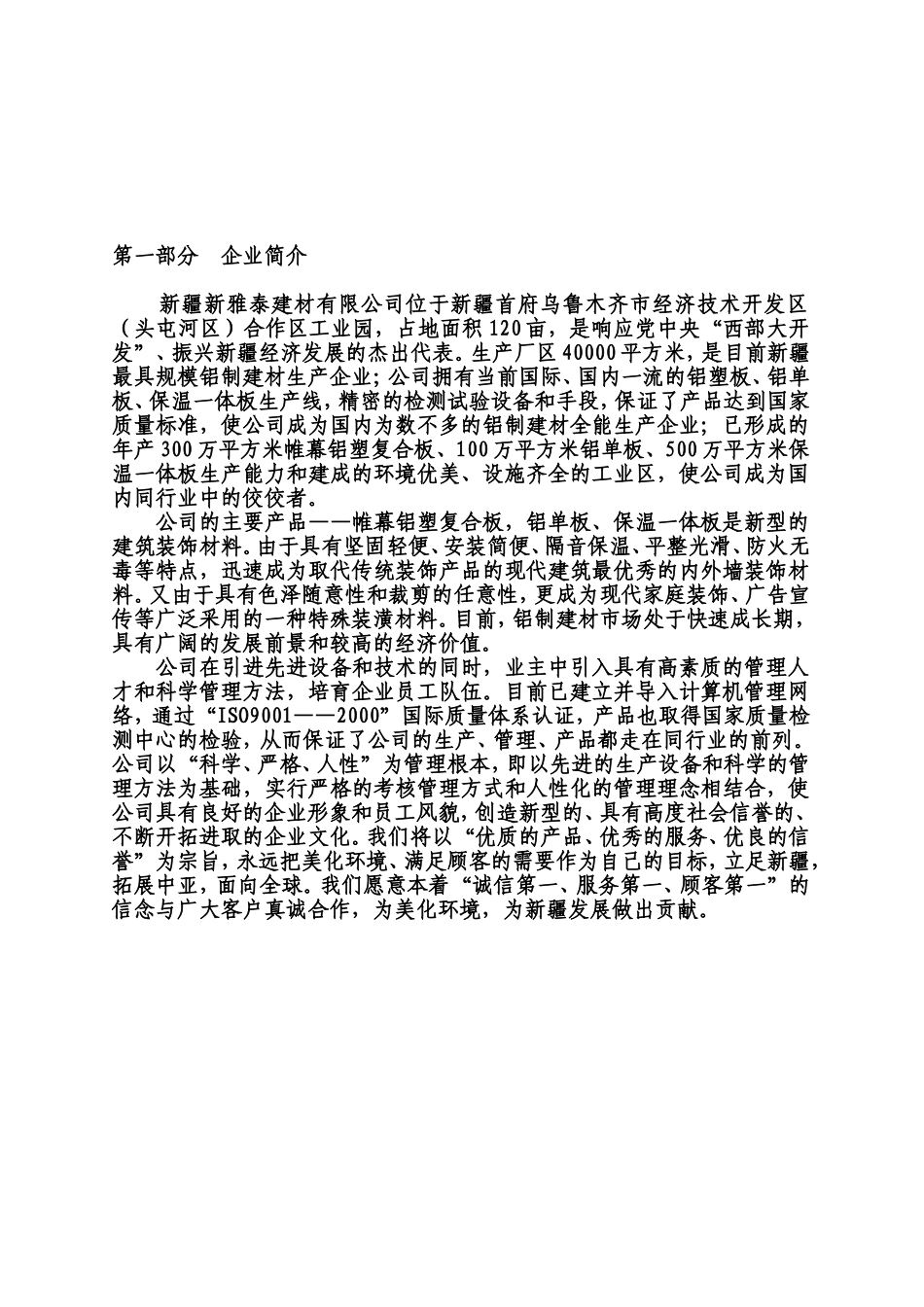 第一部分　企业简介

新疆新雅泰建材有限公司位于新疆首府乌鲁木齐市经济技术开发区（头屯河区）合作区工业园，占地面积120亩，是响应党中央“西部大开发”、振兴新疆经济发展的杰出代表。生产厂区40000平方米，是目前新疆最具规模铝制建材生产企业；公司拥有当前国际、国内一流的铝塑板、铝单板、保温一体板生产线，精密的检测试验设备和手段，保证了产品达到国家质量标准，使公司成为国内为数不多的铝制建材全能生产企业；已形成的年产300万平方米帷幕铝塑复合板、100万平方米铝单板、500万平方米保温一体板生产能力和建成的环境优美、设施齐全的工业区，使公司成为国内同行业中的佼佼者。

公司的主要产品——帷幕铝塑复合板，铝单板、保温一体板是新型的建筑装饰材料。由于具有坚固轻便、安装简便、隔音保温、平整光滑、防火无毒等特点，迅速成为取代传统装饰产品的现代建筑最优秀的内外墙装饰材料。又由于具有色泽随意性和裁剪的任意性，更成为现代家庭装饰、广告宣传等广泛采用的一种特殊装潢材料。目前，铝制建材市场处于快速成长期，具有广阔的发展前景和较高的经济价值。

公司在引进先进设备和技术的同时，业主中引入具有高素质的管理人才和科学管理方法，培育企业员工队伍。目前已建立并导入计算机管理网络，通过“ISO9001——2000”国际质量体系认证，产品也取得国家质量检测中心的检验，从而保证了公司的生产、管理、产品都走在同行业的前列。公司以“科学、严格、人性”为管理根本，即以先进的生产设备和科学的管理方法为基础，实行严格的考核管理方式和人性化的管理理念相结合，使公司具有良好的企业形象和员工风貌，创造新型的、具有高度社会信誉的、不断开拓进取的企业文化。我们将以“优质的产品、优秀的服务、优良的信誉”为宗旨，永远把美化环境、满足顾客的需要作为自己的目标，立足新疆，拓展中亚，面向全球。我们愿意本着“诚信第一、服务第一、顾客第一”的信念与广大客户真诚合作，为美化环境，为新疆发展做出贡献。